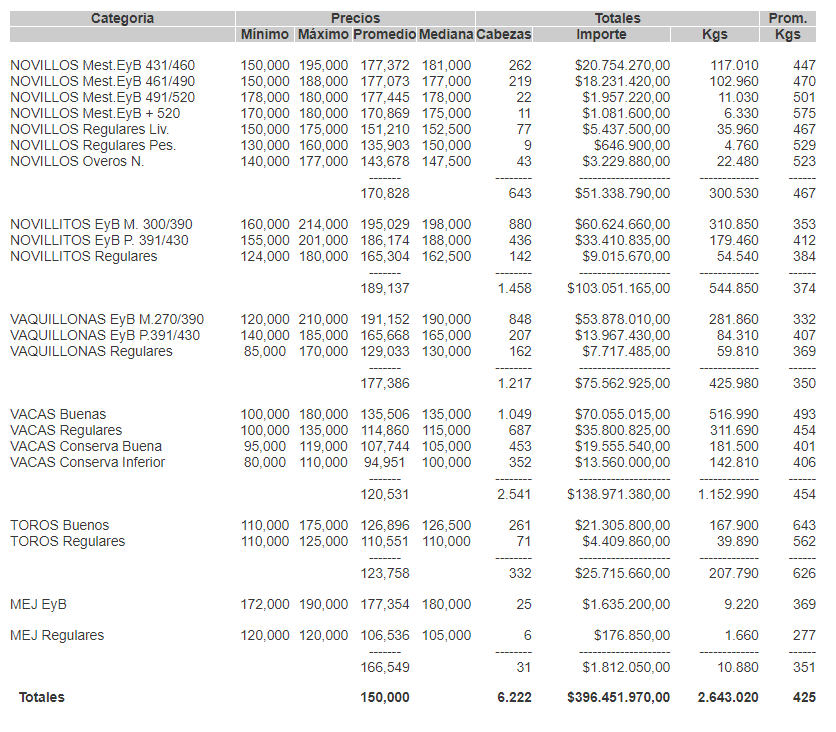 | Categoria | Precios | | | | Totales | | | Prom. |
|---|---|---|---|---|---|---|---|---|
| | Mínimo | Máximo | Promedio | Mediana | Cabezas | Importe | Kgs | Kgs |
| NOVILLOS Mest.EyB 431/460 | 150,000 | 195,000 | 177,372 | 181,000 | 262 | $20.754.270,00 | 117.010 | 447 |
| NOVILLOS Mest.EyB 461/490 | 150,000 | 188,000 | 177,073 | 177,000 | 219 | $18.231.420,00 | 102.960 | 470 |
| NOVILLOS Mest.EyB 491/520 | 178,000 | 180,000 | 177,445 | 178,000 | 22 | $1.957.220,00 | 11.030 | 501 |
| NOVILLOS Mest.EyB + 520 | 170,000 | 180,000 | 170,869 | 175,000 | 11 | $1.081.600,00 | 6.330 | 575 |
| NOVILLOS Regulares Liv. | 150,000 | 175,000 | 151,210 | 152,500 | 77 | $5.437.500,00 | 35.960 | 467 |
| NOVILLOS Regulares Pes. | 130,000 | 160,000 | 135,903 | 150,000 | 9 | $646.900,00 | 4.760 | 529 |
| NOVILLOS Overos N. | 140,000 | 177,000 | 143,678 | 147,500 | 43 | $3.229.880,00 | 22.480 | 523 |
| | | | 170,828 | | 643 | $51.338.790,00 | 300.530 | 467 |
| NOVILLITOS EyB M. 300/390 | 160,000 | 214,000 | 195,029 | 198,000 | 880 | $60.624.660,00 | 310.850 | 353 |
| NOVILLITOS EyB P. 391/430 | 155,000 | 201,000 | 186,174 | 188,000 | 436 | $33.410.835,00 | 179.460 | 412 |
| NOVILLITOS Regulares | 124,000 | 180,000 | 165,304 | 162,500 | 142 | $9.015.670,00 | 54.540 | 384 |
| | | | 189,137 | | 1.458 | $103.051.165,00 | 544.850 | 374 |
| VAQUILLONAS EyB M.270/390 | 120,000 | 210,000 | 191,152 | 190,000 | 848 | $53.878.010,00 | 281.860 | 332 |
| VAQUILLONAS EyB P.391/430 | 140,000 | 185,000 | 165,668 | 165,000 | 207 | $13.967.430,00 | 84.310 | 407 |
| VAQUILLONAS Regulares | 85,000 | 170,000 | 129,033 | 130,000 | 162 | $7.717.485,00 | 59.810 | 369 |
| | | | 177,386 | | 1.217 | $75.562.925,00 | 425.980 | 350 |
| VACAS Buenas | 100,000 | 180,000 | 135,506 | 135,000 | 1.049 | $70.055.015,00 | 516.990 | 493 |
| VACAS Regulares | 100,000 | 135,000 | 114,860 | 115,000 | 687 | $35.800.825,00 | 311.690 | 454 |
| VACAS Conserva Buena | 95,000 | 119,000 | 107,744 | 105,000 | 453 | $19.555.540,00 | 181.500 | 401 |
| VACAS Conserva Inferior | 80,000 | 110,000 | 94,951 | 100,000 | 352 | $13.560.000,00 | 142.810 | 406 |
| | | | 120,531 | | 2.541 | $138.971.380,00 | 1.152.990 | 454 |
| TOROS Buenos | 110,000 | 175,000 | 126,896 | 126,500 | 261 | $21.305.800,00 | 167.900 | 643 |
| TOROS Regulares | 110,000 | 125,000 | 110,551 | 110,000 | 71 | $4.409.860,00 | 39.890 | 562 |
| | | | 123,758 | | 332 | $25.715.660,00 | 207.790 | 626 |
| MEJ EyB | 172,000 | 190,000 | 177,354 | 180,000 | 25 | $1.635.200,00 | 9.220 | 369 |
| MEJ Regulares | 120,000 | 120,000 | 106,536 | 105,000 | 6 | $176.850,00 | 1.660 | 277 |
| | | | 166,549 | | 31 | $1.812.050,00 | 10.880 | 351 |
| Totales | | | 150,000 | | 6.222 | $396.451.970,00 | 2.643.020 | 425 |